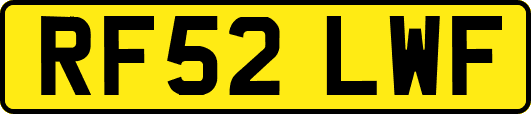 RF52 LWF